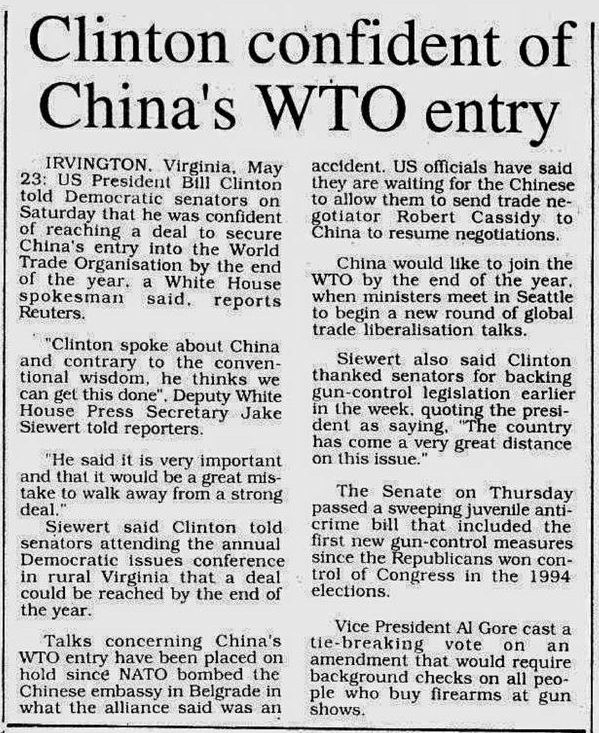 Clinton confident of China's WTO entry

IRVINGTON, Virginia, May 23: US President Bill Clinton told Democratic senators on Saturday that he was confident of reaching a deal to secure China's entry into the World Trade Organisation by the end of the year, a White House spokesman said, reports Reuters.

"Clinton spoke about China and contrary to the conventional wisdom, he thinks we can get this done", Deputy White House Press Secretary Jake Siewert told reporters.

"He said it is very important and that it would be a great mistake to walk away from a strong deal."

Siewert said Clinton told senators attending the annual Democratic issues conference in rural Virginia that a deal could be reached by the end of the year.

Talks concerning China's WTO entry have been placed on hold since NATO bombed the Chinese embassy in Belgrade in what the alliance said was an accident. US officials have said they are waiting for the Chinese to allow them to send trade negotiator Robert Cassidy to China to resume negotiations.

China would like to join the WTO by the end of the year, when ministers meet in Seattle to begin a new round of global trade liberalisation talks.

Siewert also said Clinton thanked senators for backing gun-control legislation earlier in the week, quoting the president as saying, "The country has come a very great distance on this issue."

The Senate on Thursday passed a sweeping juvenile anti-crime bill that included the first new gun-control measures since the Republicans won control of Congress in the 1994 elections.

Vice President Al Gore cast a tie-breaking vote on an amendment that would require background checks on all people who buy firearms at gun shows.